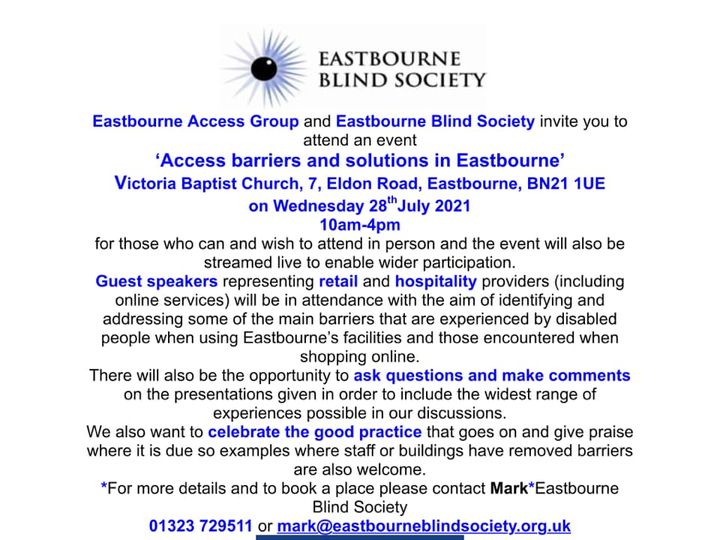 EASTBOURNE
BLIND SOCIETY

Eastbourne Access Group and Eastbourne Blind Society invite you to attend an event
'Access barriers and solutions in Eastbourne'
Victoria Baptist Church, 7, Eldon Road, Eastbourne, BN21 1UE
on Wednesday 28$^{th}$July 2021
10am-4pm
for those who can and wish to attend in person and the event will also be streamed live to enable wider participation.
Guest speakers representing retail and hospitality providers (including online services) will be in attendance with the aim of identifying and addressing some of the main barriers that are experienced by disabled people when using Eastbourne's facilities and those encountered when shopping online.
There will also be the opportunity to ask questions and make comments on the presentations given in order to include the widest range of experiences possible in our discussions.
We also want to celebrate the good practice that goes on and give praise where it is due so examples where staff or buildings have removed barriers are also welcome.
*For more details and to book a place please contact Mark*Eastbourne Blind Society
01323 729511 or mark@eastbourneblindsociety.org.uk